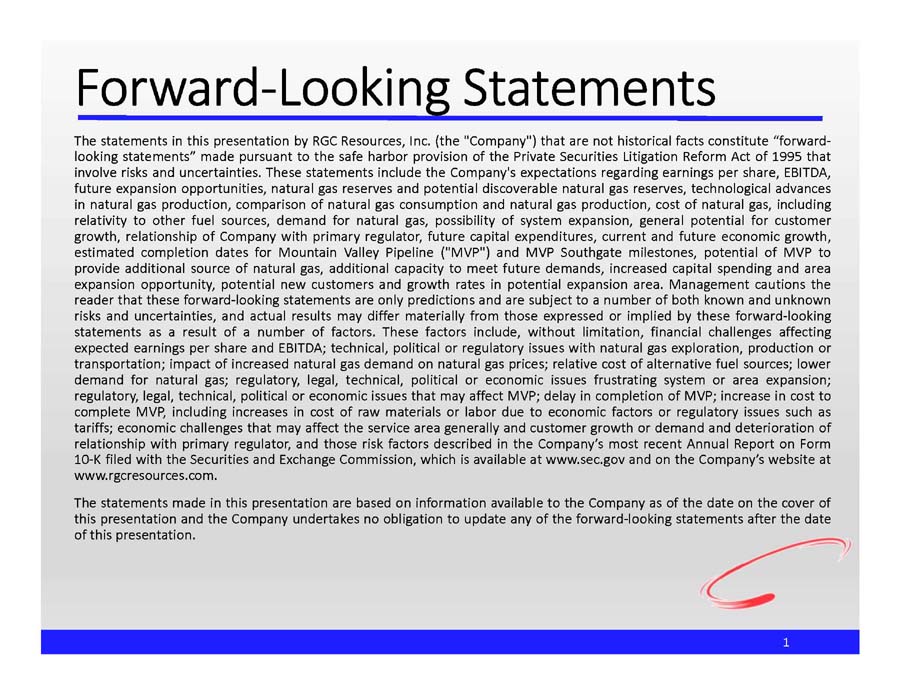 Forward-Looking Statements

The statements in this presentation by RGC Resources, Inc. (the "Company") that are not historical facts constitute "forward-looking statements" made pursuant to the safe harbor provision of the Private Securities Litigation Reform Act of 1995 that involve risks and uncertainties. These statements include the Company's expectations regarding earnings per share, EBITDA, future expansion opportunities, natural gas reserves and potential discoverable natural gas reserves, technological advances in natural gas production, comparison of natural gas consumption and natural gas production, cost of natural gas, including relativity to other fuel sources, demand for natural gas, possibility of system expansion, general potential for customer growth, relationship of Company with primary regulator, future capital expenditures, current and future economic growth, estimated completion dates for Mountain Valley Pipeline ("MVP") and MVP Southgate milestones, potential of MVP to provide additional source of natural gas, additional capacity to meet future demands, increased capital spending and area expansion opportunity, potential new customers and growth rates in potential expansion area. Management cautions the reader that these forward-looking statements are only predictions and are subject to a number of both known and unknown risks and uncertainties, and actual results may differ materially from those expressed or implied by these forward-looking statements as a result of a number of factors. These factors include, without limitation, financial challenges affecting expected earnings per share and EBITDA; technical, political or regulatory issues with natural gas exploration, production or transportation; impact of increased natural gas demand on natural gas prices; relative cost of alternative fuel sources; lower demand for natural gas; regulatory, legal, technical, political or economic issues frustrating system or area expansion; regulatory, legal, technical, political or economic issues that may affect MVP; delay in completion of MVP; increase in cost to complete MVP, including increases in cost of raw materials or labor due to economic factors or regulatory issues such as tariffs; economic challenges that may affect the service area generally and customer growth or demand and deterioration of relationship with primary regulator, and those risk factors described in the Company's most recent Annual Report on Form 10-K filed with the Securities and Exchange Commission, which is available at www.sec.gov and on the Company's website at www.rgcresources.com.

The statements made in this presentation are based on information available to the Company as of the date on the cover of this presentation and the Company undertakes no obligation to update any of the forward-looking statements after the date of this presentation.

1